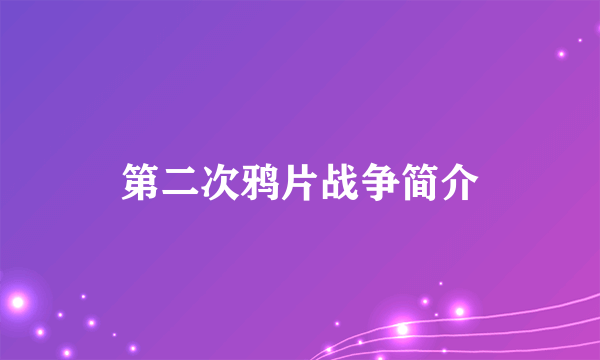 第二次鸦片战争简介